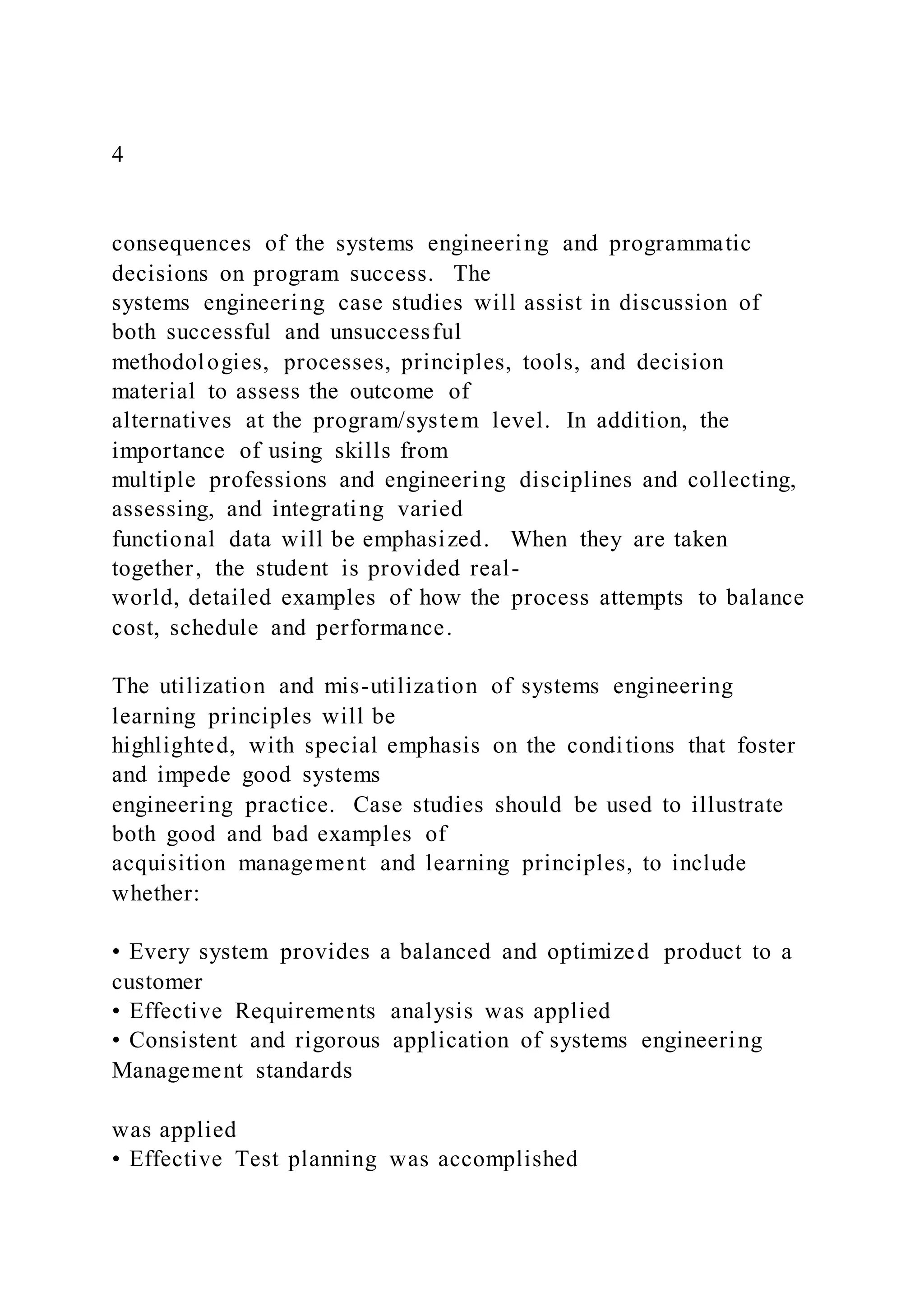 4

consequences of the systems engineering and programmatic decisions on program success. The systems engineering case studies will assist in discussion of both successful and unsuccessful methodologies, processes, principles, tools, and decision material to assess the outcome of alternatives at the program/system level. In addition, the importance of using skills from multiple professions and engineering disciplines and collecting, assessing, and integrating varied functional data will be emphasized. When they are taken together, the student is provided real-world, detailed examples of how the process attempts to balance cost, schedule and performance.

The utilization and mis-utilization of systems engineering learning principles will be highlighted, with special emphasis on the conditions that foster and impede good systems engineering practice. Case studies should be used to illustrate both good and bad examples of acquisition management and learning principles, to include whether:

• Every system provides a balanced and optimized product to a customer
• Effective Requirements analysis was applied
• Consistent and rigorous application of systems engineering Management standards

was applied
• Effective Test planning was accomplished